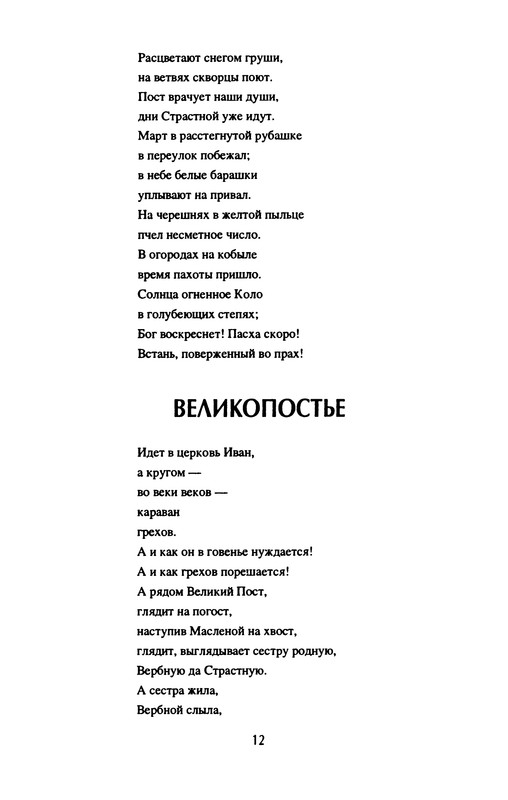 Расцветают снегом груши,
на ветвях скворцы поют.
Пост врачует наши души,
дни Страстной уже идут.
Март в расстегнутой рубашке
в переулок побежал;
в небе белые барашки
уплывают на привал.
На черешнях в желтой пыльце
пчел несметное число.
В огородах на кобыле
время пахоты пришло.
Солнца огненное Коло
в голубеющих степях;
Бог воскреснет! Пасха скоро!
Встань, поверженный во прах!

ВЕЛИКОПОСТЬЕ

Идет в церковь Иван,
а кругом —
во веки веков —
караван
грехов.
А и как он в говенье нуждается!
А и как грехов порешается!
А рядом Великий Пост,
глядит на погост,
наступив Масленой на хвост,
глядит, выглядывает сестру родную,
Вербную да Страстную.
А сестра жила,
Вербной слыла,

12